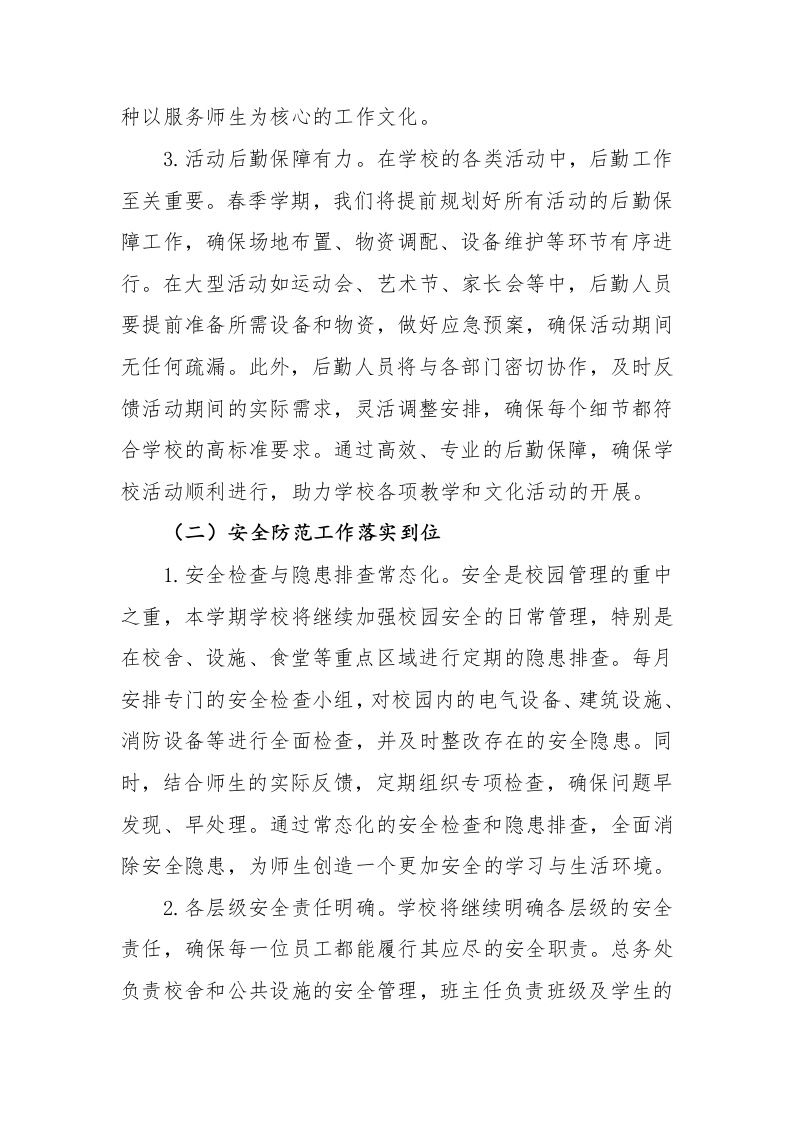 种以服务师生为核心的工作文化。

3.活动后勤保障有力。在学校的各类活动中，后勤工作至关重要。春季学期，我们将提前规划好所有活动的后勤保障工作，确保场地布置、物资调配、设备维护等环节有序进行。在大型活动如运动会、艺术节、家长会等中，后勤人员要提前准备所需设备和物资，做好应急预案，确保活动期间无任何疏漏。此外，后勤人员将与各部门密切协作，及时反馈活动期间的实际需求，灵活调整安排，确保每个细节都符合学校的高标准要求。通过高效、专业的后勤保障，确保学校活动顺利进行，助力学校各项教学和文化活动的开展。

（二）安全防范工作落实到位

1.安全检查与隐患排查常态化。安全是校园管理的重中之重，本学期学校将继续加强校园安全的日常管理，特别是在校舍、设施、食堂等重点区域进行定期的隐患排查。每月安排专门的安全检查小组，对校园内的电气设备、建筑设施、消防设备等进行全面检查，并及时整改存在的安全隐患。同时，结合师生的实际反馈，定期组织专项检查，确保问题早发现、早处理。通过常态化的安全检查和隐患排查，全面消除安全隐患，为师生创造一个更加安全的学习与生活环境。

2.各层级安全责任明确。学校将继续明确各层级的安全责任，确保每一位员工都能履行其应尽的安全职责。总务处负责校舍和公共设施的安全管理，班主任负责班级及学生的